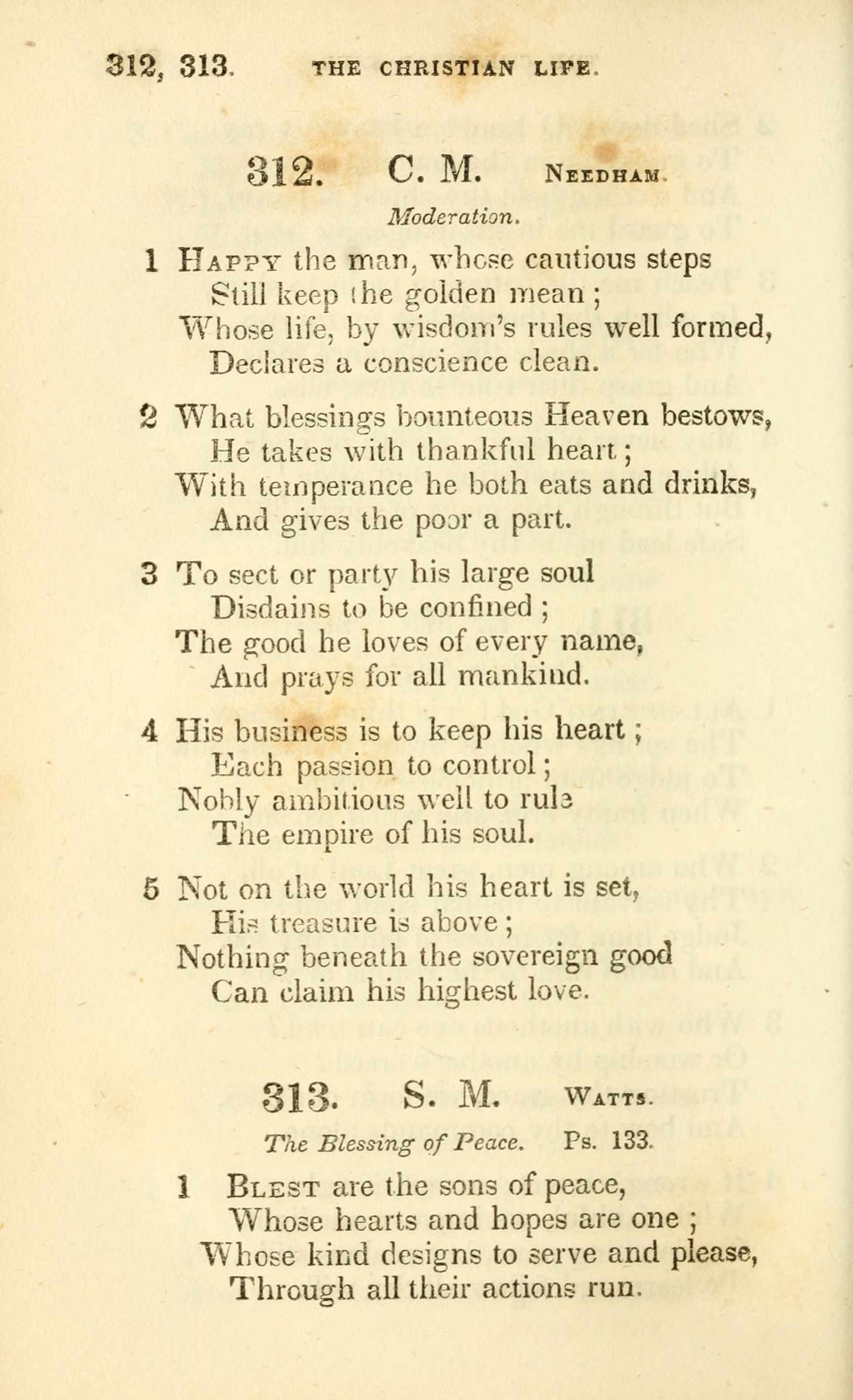 312, 313. THE CHRISTIAN LIFE.

312. C. M. NEEDHAM.

Moderation.

1 HAPPY the man, whose cautious steps
Still keep the golden mean;
Whose life, by wisdom's rules well formed,
Declares a conscience clean.

2 What blessings bounteous Heaven bestows,
He takes with thankful heart;
With temperance he both eats and drinks,
And gives the poor a part.

3 To sect or party his large soul
Disdains to be confined;
The good he loves of every name,
And prays for all mankind.

4 His business is to keep his heart;
Each passion to control;
Nobly ambitious well to rule
The empire of his soul.

5 Not on the world his heart is set,
His treasure is above;
Nothing beneath the sovereign good
Can claim his highest love.

313. S. M. WATTS.

The Blessing of Peace. Ps. 133.

1 BLEST are the sons of peace,
Whose hearts and hopes are one;
Whose kind designs to serve and please,
Through all their actions run.